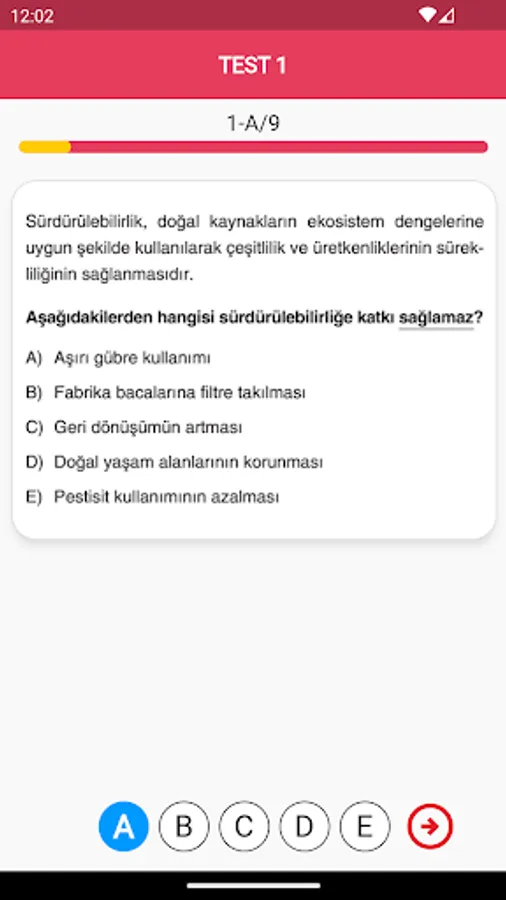 12:02

TEST 1

1-A/9

Sürdürülebilirlik, doğal kaynakların ekosistem dengelerine uygun şekilde kullanılarak çeşitlilik ve üretkenliklerinin sürekliliğinin sağlanmasıdır.

Aşağıdakilerden hangisi sürdürülebilirliğe katkı sağlamaz?

A) Aşırı gübre kullanımı

B) Fabrika bacalarına filtre takılması

C) Geri dönüşümün artması

D) Doğal yaşam alanlarının korunması

E) Pestisit kullanımının azalması

A B C D E